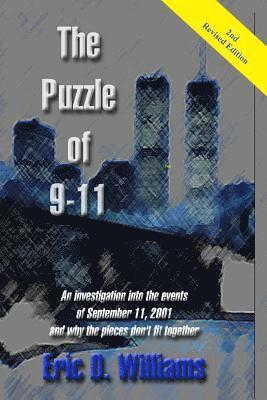 2nd
Revised Edition

The
Puzzle
of
9-11

An investigation into the events
of September 11, 2001
and why the pieces don't fit together

Eric D. Williams